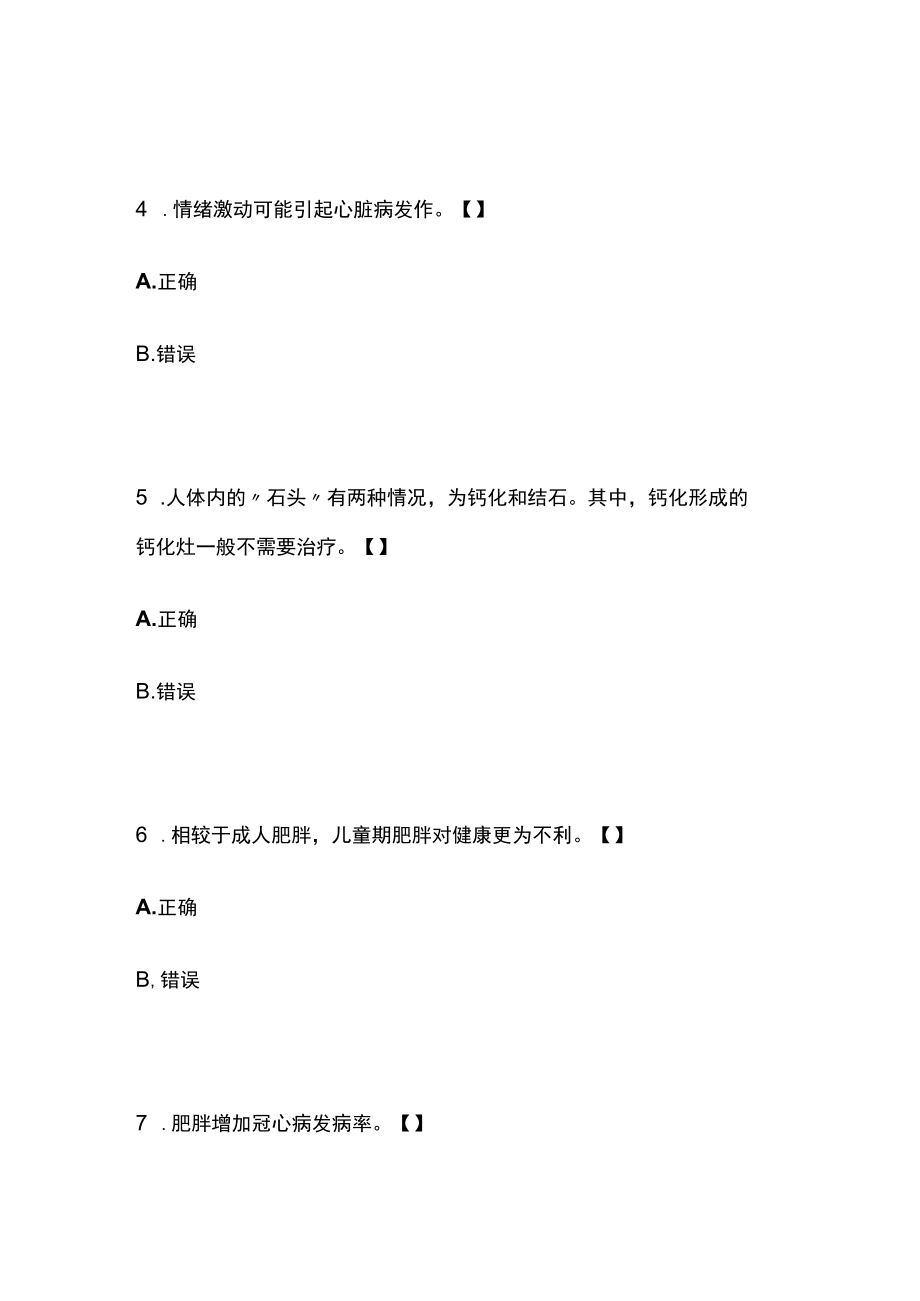 4 . 情绪激动可能引起心脏病发作。【】

A.正确

B.错误

5 .人体内的〃石头〃有两种情况，为钙化和结石。其中，钙化形成的钙化灶一般不需要治疗。【】

A.正确

B.错误

6 . 相较于成人肥胖，儿童期肥胖对健康更为不利。【】

A.正确

B, 错误

7 . 肥胖增加冠心病发病率。【】